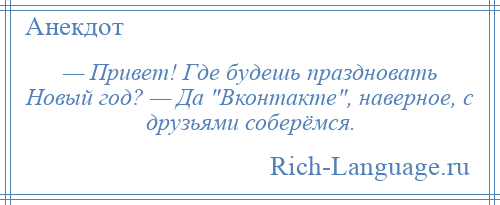 Анекдот

— Привет! Где будешь праздновать Новый год? — Да "Вконтакте", наверное, с друзьями соберёмся.

Rich-Language.ru